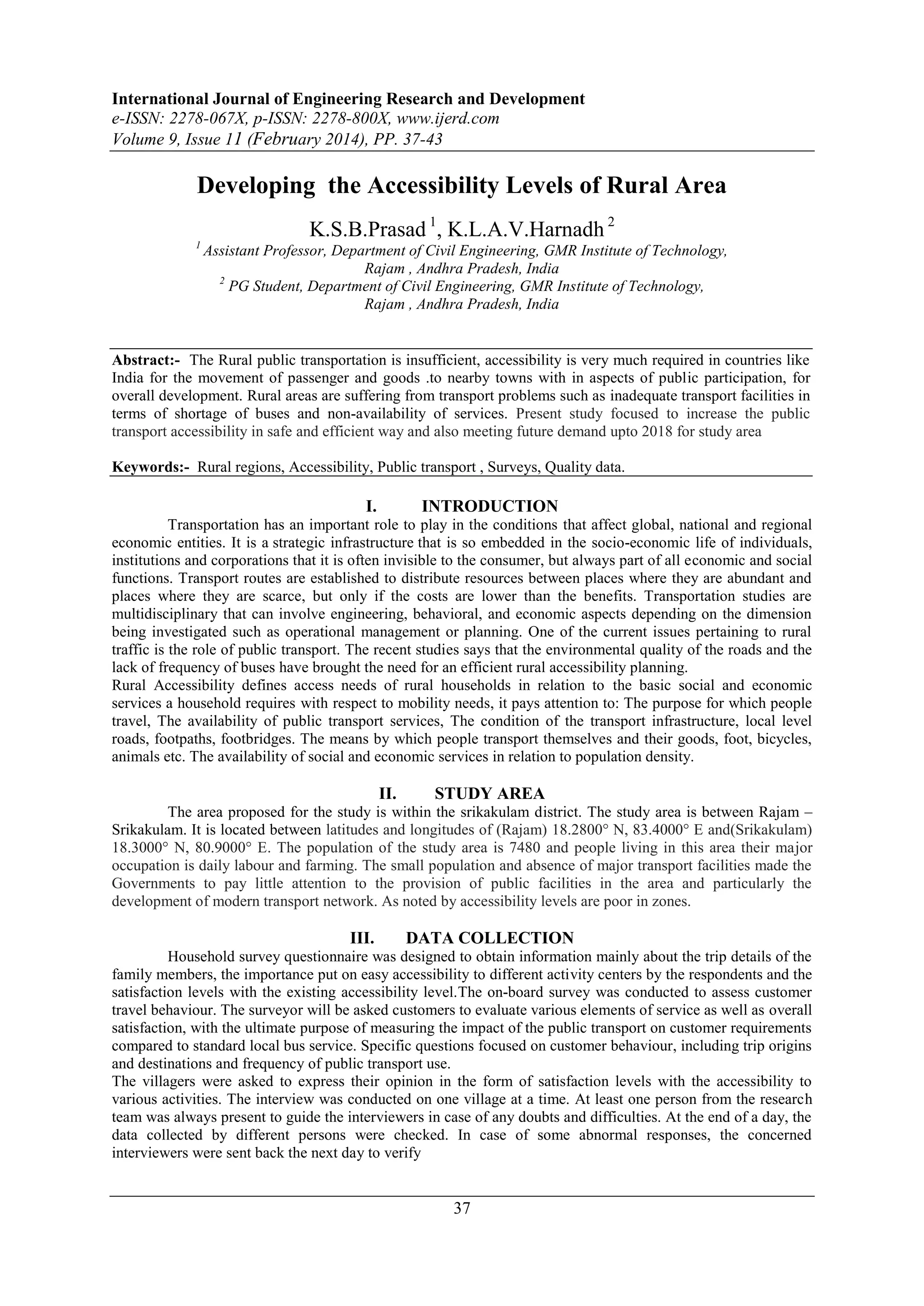 International Journal of Engineering Research and Development
e-ISSN: 2278-067X, p-ISSN: 2278-800X, www.ijerd.com
Volume 9, Issue 11 (February 2014), PP. 37-43

Developing the Accessibility Levels of Rural Area

K.S.B.Prasad $^1$, K.L.A.V.Harnadh $^2$

$^1$ Assistant Professor, Department of Civil Engineering, GMR Institute of Technology, Rajam , Andhra Pradesh, India
$^2$ PG Student, Department of Civil Engineering, GMR Institute of Technology, Rajam , Andhra Pradesh, India

Abstract:- The Rural public transportation is insufficient, accessibility is very much required in countries like India for the movement of passenger and goods .to nearby towns with in aspects of public participation, for overall development. Rural areas are suffering from transport problems such as inadequate transport facilities in terms of shortage of buses and non-availability of services. Present study focused to increase the public transport accessibility in safe and efficient way and also meeting future demand upto 2018 for study area

Keywords:- Rural regions, Accessibility, Public transport , Surveys, Quality data.

I. INTRODUCTION

Transportation has an important role to play in the conditions that affect global, national and regional economic entities. It is a strategic infrastructure that is so embedded in the socio-economic life of individuals, institutions and corporations that it is often invisible to the consumer, but always part of all economic and social functions. Transport routes are established to distribute resources between places where they are abundant and places where they are scarce, but only if the costs are lower than the benefits. Transportation studies are multidisciplinary that can involve engineering, behavioral, and economic aspects depending on the dimension being investigated such as operational management or planning. One of the current issues pertaining to rural traffic is the role of public transport. The recent studies says that the environmental quality of the roads and the lack of frequency of buses have brought the need for an efficient rural accessibility planning.
Rural Accessibility defines access needs of rural households in relation to the basic social and economic services a household requires with respect to mobility needs, it pays attention to: The purpose for which people travel, The availability of public transport services, The condition of the transport infrastructure, local level roads, footpaths, footbridges. The means by which people transport themselves and their goods, foot, bicycles, animals etc. The availability of social and economic services in relation to population density.

II. STUDY AREA

The area proposed for the study is within the srikakulam district. The study area is between Rajam – Srikakulam. It is located between latitudes and longitudes of (Rajam) 18.2800° N, 83.4000° E and(Srikakulam) 18.3000° N, 80.9000° E. The population of the study area is 7480 and people living in this area their major occupation is daily labour and farming. The small population and absence of major transport facilities made the Governments to pay little attention to the provision of public facilities in the area and particularly the development of modern transport network. As noted by accessibility levels are poor in zones.

III. DATA COLLECTION

Household survey questionnaire was designed to obtain information mainly about the trip details of the family members, the importance put on easy accessibility to different activity centers by the respondents and the satisfaction levels with the existing accessibility level.The on-board survey was conducted to assess customer travel behaviour. The surveyor will be asked customers to evaluate various elements of service as well as overall satisfaction, with the ultimate purpose of measuring the impact of the public transport on customer requirements compared to standard local bus service. Specific questions focused on customer behaviour, including trip origins and destinations and frequency of public transport use.
The villagers were asked to express their opinion in the form of satisfaction levels with the accessibility to various activities. The interview was conducted on one village at a time. At least one person from the research team was always present to guide the interviewers in case of any doubts and difficulties. At the end of a day, the data collected by different persons were checked. In case of some abnormal responses, the concerned interviewers were sent back the next day to verify

37